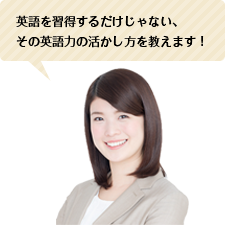 英語を習得するだけじゃない、
その英語力の活かし方を教えます！